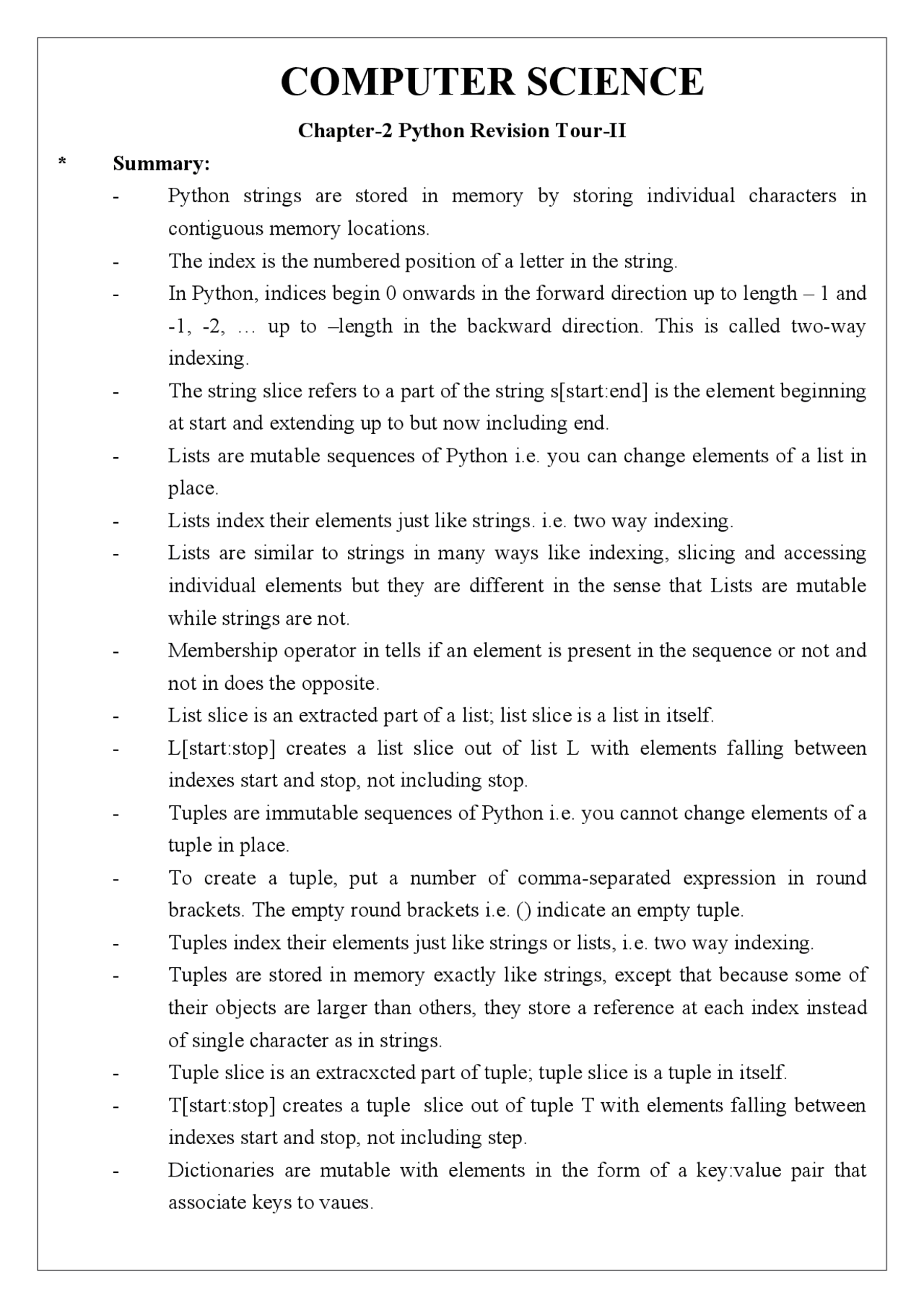 COMPUTER SCIENCE

Chapter-2 Python Revision Tour-II

* Summary:

- Python strings are stored in memory by storing individual characters in contiguous memory locations.
- The index is the numbered position of a letter in the string.
- In Python, indices begin 0 onwards in the forward direction up to length – 1 and -1, -2, … up to –length in the backward direction. This is called two-way indexing.
- The string slice refers to a part of the string s[start:end] is the element beginning at start and extending up to but now including end.
- Lists are mutable sequences of Python i.e. you can change elements of a list in place.
- Lists index their elements just like strings. i.e. two way indexing.
- Lists are similar to strings in many ways like indexing, slicing and accessing individual elements but they are different in the sense that Lists are mutable while strings are not.
- Membership operator in tells if an element is present in the sequence or not and not in does the opposite.
- List slice is an extracted part of a list; list slice is a list in itself.
- L[start:stop] creates a list slice out of list L with elements falling between indexes start and stop, not including stop.
- Tuples are immutable sequences of Python i.e. you cannot change elements of a tuple in place.
- To create a tuple, put a number of comma-separated expression in round brackets. The empty round brackets i.e. () indicate an empty tuple.
- Tuples index their elements just like strings or lists, i.e. two way indexing.
- Tuples are stored in memory exactly like strings, except that because some of their objects are larger than others, they store a reference at each index instead of single character as in strings.
- Tuple slice is an extracxcted part of tuple; tuple slice is a tuple in itself.
- T[start:stop] creates a tuple slice out of tuple T with elements falling between indexes start and stop, not including step.
- Dictionaries are mutable with elements in the form of a key:value pair that associate keys to vaues.